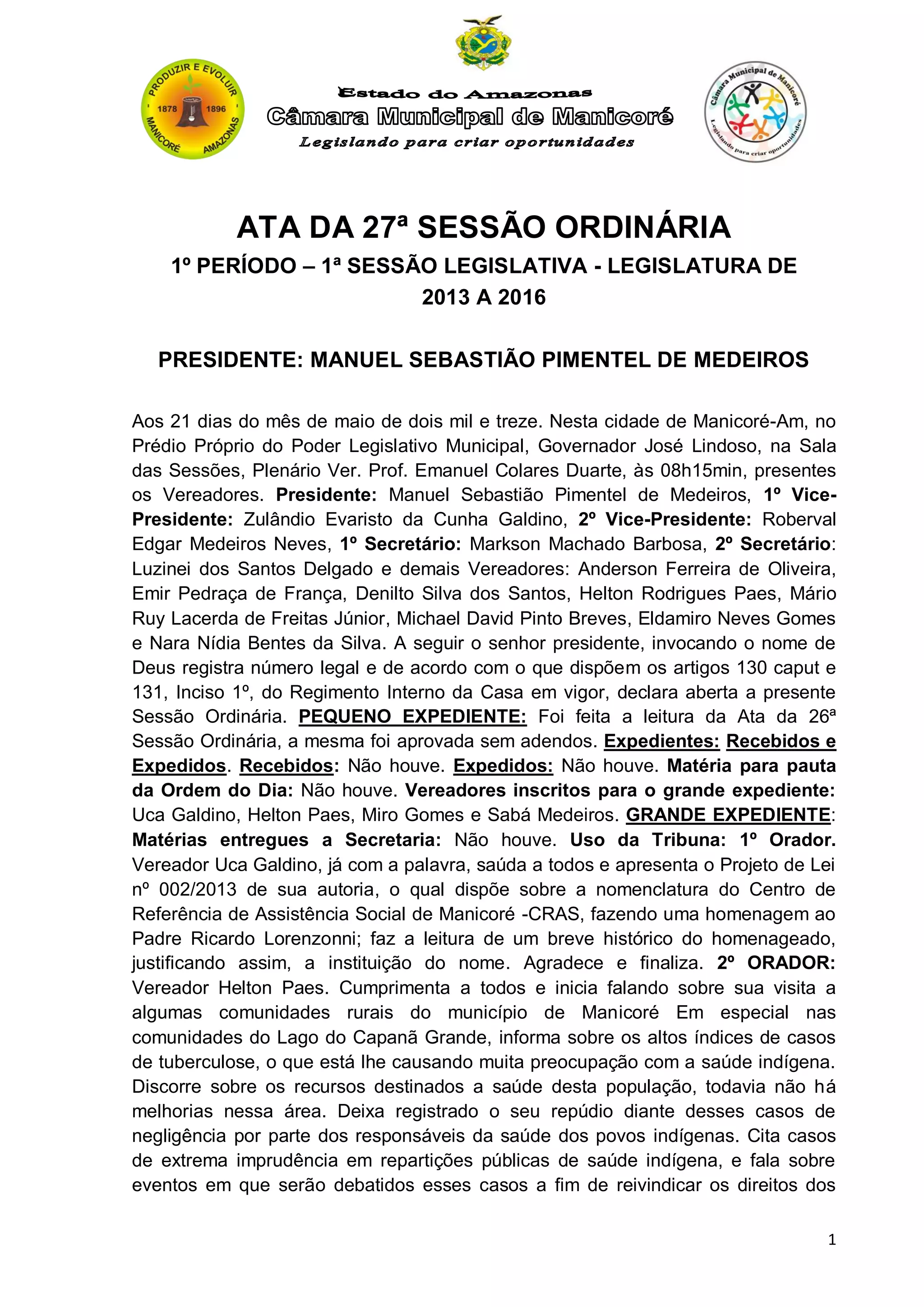 PRODUZIR E EVOLUIR
1878 1896
MANICORÉ AMAZONAS

Estado do Amazonas
Câmara Municipal de Manicoré
Legislando para criar oportunidades

Câmara Municipal de Manicoré
Legislando para criar oportunidades

ATA DA 27ª SESSÃO ORDINÁRIA
1º PERÍODO – 1ª SESSÃO LEGISLATIVA - LEGISLATURA DE 2013 A 2016

PRESIDENTE: MANUEL SEBASTIÃO PIMENTEL DE MEDEIROS

Aos 21 dias do mês de maio de dois mil e treze. Nesta cidade de Manicoré-Am, no Prédio Próprio do Poder Legislativo Municipal, Governador José Lindoso, na Sala das Sessões, Plenário Ver. Prof. Emanuel Colares Duarte, às 08h15min, presentes os Vereadores. Presidente: Manuel Sebastião Pimentel de Medeiros, 1º Vice-Presidente: Zulândio Evaristo da Cunha Galdino, 2º Vice-Presidente: Roberval Edgar Medeiros Neves, 1º Secretário: Markson Machado Barbosa, 2º Secretário: Luzinei dos Santos Delgado e demais Vereadores: Anderson Ferreira de Oliveira, Emir Pedraça de França, Denilto Silva dos Santos, Helton Rodrigues Paes, Mário Ruy Lacerda de Freitas Júnior, Michael David Pinto Breves, Eldamiro Neves Gomes e Nara Nídia Bentes da Silva. A seguir o senhor presidente, invocando o nome de Deus registra número legal e de acordo com o que dispõem os artigos 130 caput e 131, Inciso 1º, do Regimento Interno da Casa em vigor, declara aberta a presente Sessão Ordinária. PEQUENO EXPEDIENTE: Foi feita a leitura da Ata da 26ª Sessão Ordinária, a mesma foi aprovada sem adendos. Expedientes: Recebidos e Expedidos. Recebidos: Não houve. Expedidos: Não houve. Matéria para pauta da Ordem do Dia: Não houve. Vereadores inscritos para o grande expediente: Uca Galdino, Helton Paes, Miro Gomes e Sabá Medeiros. GRANDE EXPEDIENTE: Matérias entregues a Secretaria: Não houve. Uso da Tribuna: 1º Orador. Vereador Uca Galdino, já com a palavra, saúda a todos e apresenta o Projeto de Lei nº 002/2013 de sua autoria, o qual dispõe sobre a nomenclatura do Centro de Referência de Assistência Social de Manicoré -CRAS, fazendo uma homenagem ao Padre Ricardo Lorenzonni; faz a leitura de um breve histórico do homenageado, justificando assim, a instituição do nome. Agradece e finaliza. 2º ORADOR: Vereador Helton Paes. Cumprimenta a todos e inicia falando sobre sua visita a algumas comunidades rurais do município de Manicoré Em especial nas comunidades do Lago do Capanã Grande, informa sobre os altos índices de casos de tuberculose, o que está lhe causando muita preocupação com a saúde indígena. Discorre sobre os recursos destinados a saúde desta população, todavia não há melhorias nessa área. Deixa registrado o seu repúdio diante desses casos de negligência por parte dos responsáveis da saúde dos povos indígenas. Cita casos de extrema imprudência em repartições públicas de saúde indígena, e fala sobre eventos em que serão debatidos esses casos a fim de reivindicar os direitos dos

1